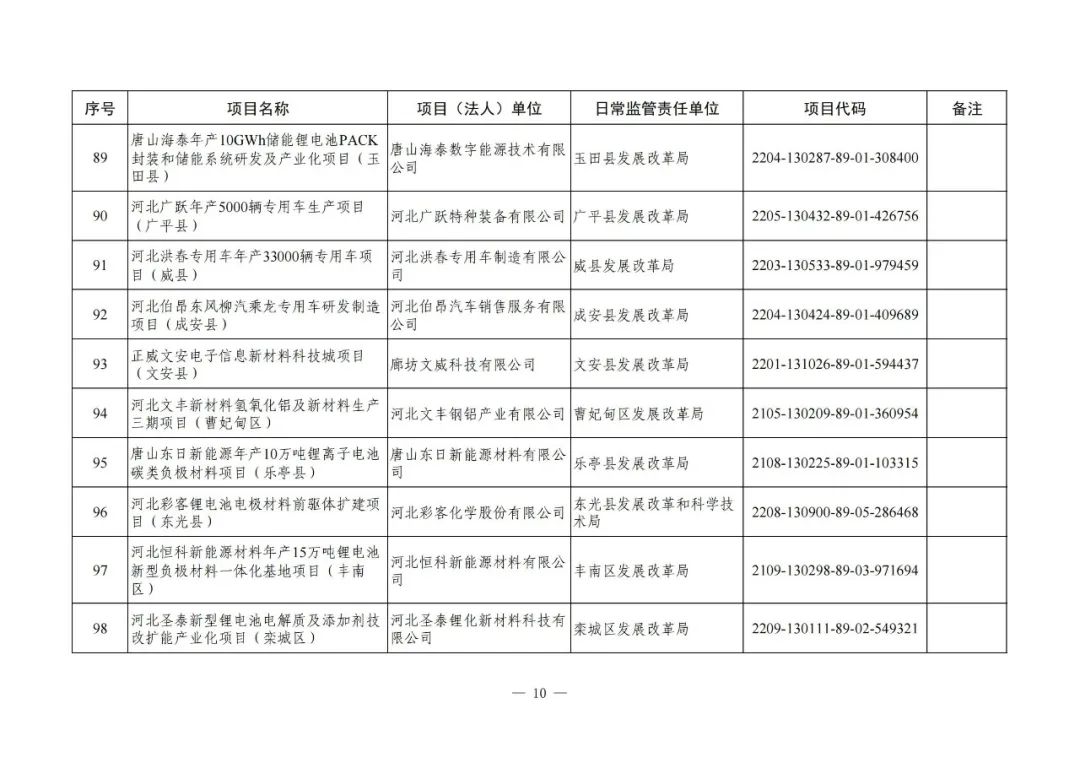 | 序号 | 项目名称 | 项目（法人）单位 | 日常监管责任单位 | 项目代码 | 备注 |
|---|---|---|---|---|---|
| 89 | 唐山海泰年产10GWh储能锂电池PACK封装和储能系统研发及产业化项目（玉田县） | 唐山海泰数字能源技术有限公司 | 玉田县发展改革局 | 2204-130287-89-01-308400 | |
| 90 | 河北广跃年产5000辆专用车生产项目（广平县） | 河北广跃特种装备有限公司 | 广平县发展改革局 | 2205-130432-89-01-426756 | |
| 91 | 河北洪春专用车年产33000辆专用车项目（威县） | 河北洪春专用车制造有限公司 | 威县发展改革局 | 2203-130533-89-01-979459 | |
| 92 | 河北伯昂东风柳汽乘龙专用车研发制造项目（成安县） | 河北伯昂汽车销售服务有限公司 | 成安县发展改革局 | 2204-130424-89-01-409689 | |
| 93 | 正威文安电子信息新材料科技城项目（文安县） | 廊坊文威科技有限公司 | 文安县发展改革局 | 2201-131026-89-01-594437 | |
| 94 | 河北文丰新材料氢氧化铝及新材料生产三期项目（曹妃甸区） | 河北文丰钢铝产业有限公司 | 曹妃甸区发展改革局 | 2105-130209-89-01-360954 | |
| 95 | 唐山东日新能源年产10万吨锂离子电池碳类负极材料项目（乐亭县） | 唐山东日新能源材料有限公司 | 乐亭县发展改革局 | 2108-130225-89-01-103315 | |
| 96 | 河北彩客锂电池电极材料前驱体扩建项目（东光县） | 河北彩客化学股份有限公司 | 东光县发展改革和科学技术局 | 2208-130900-89-05-286468 | |
| 97 | 河北恒科新能源材料年产15万吨锂电池新型负极材料一体化基地项目（丰南区） | 河北恒科新能源材料有限公司 | 丰南区发展改革局 | 2109-130298-89-03-971694 | |
| 98 | 河北圣泰新型锂电池电解质及添加剂技改扩能产业化项目（栾城区） | 河北圣泰锂化新材料科技有限公司 | 栾城区发展改革局 | 2209-130111-89-02-549321 | |

— 10 —